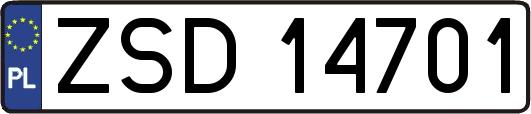 PL
ZSD 14701